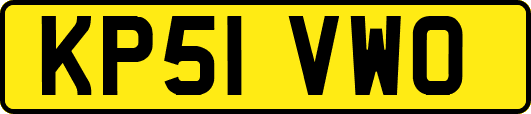 KP51 VWO